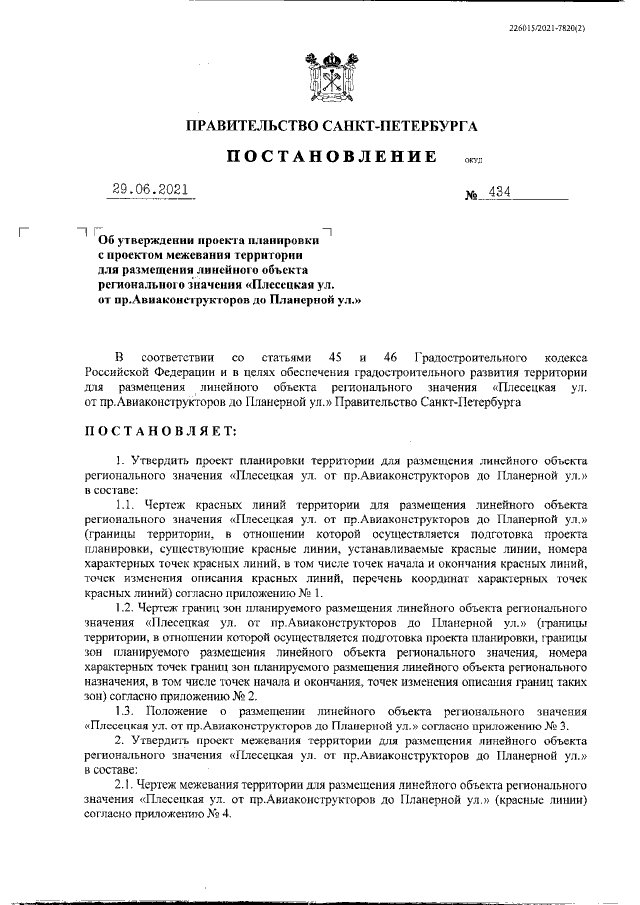 226015/2021-7820(2)

ПРАВИТЕЛЬСТВО САНКТ-ПЕТЕРБУРГА

ПОСТАНОВЛЕНИЕ

ОКУД

29.06.2021

№ 434

Об утверждении проекта планировки с проектом межевания территории для размещения линейного объекта регионального значения «Плесецкая ул. от пр.Авиаконструкторов до Планерной ул.»

В соответствии со статьями 45 и 46 Градостроительного кодекса Российской Федерации и в целях обеспечения градостроительного развития территории для размещения линейного объекта регионального значения «Плесецкая ул. от пр.Авиаконструкторов до Планерной ул.» Правительство Санкт-Петербурга

ПОСТАНОВЛЯЕТ:

1. Утвердить проект планировки территории для размещения линейного объекта регионального значения «Плесецкая ул. от пр.Авиаконструкторов до Планерной ул.» в составе:

1.1. Чертеж красных линий территории для размещения линейного объекта регионального значения «Плесецкая ул. от пр.Авиаконструкторов до Планерной ул.» (границы территории, в отношении которой осуществляется подготовка проекта планировки, существующие красные линии, устанавливаемые красные линии, номера характерных точек красных линий, в том числе точек начала и окончания красных линий, точек изменения описания красных линий, перечень координат характерных точек красных линий) согласно приложению № 1.

1.2. Чертеж границ зон планируемого размещения линейного объекта регионального значения «Плесецкая ул. от пр.Авиаконструкторов до Планерной ул.» (границы территории, в отношении которой осуществляется подготовка проекта планировки, границы зон планируемого размещения линейного объекта регионального значения, номера характерных точек границ зон планируемого размещения линейного объекта регионального назначения, в том числе точек начала и окончания, точек изменения описания границ таких зон) согласно приложению № 2.

1.3. Положение о размещении линейного объекта регионального значения «Плесецкая ул. от пр.Авиаконструкторов до Планерной ул.» согласно приложению № 3.

2. Утвердить проект межевания территории для размещения линейного объекта регионального значения «Плесецкая ул. от пр.Авиаконструкторов до Планерной ул.» в составе:

2.1. Чертеж межевания территории для размещения линейного объекта регионального значения «Плесецкая ул. от пр.Авиаконструкторов до Планерной ул.» (красные линии) согласно приложению № 4.